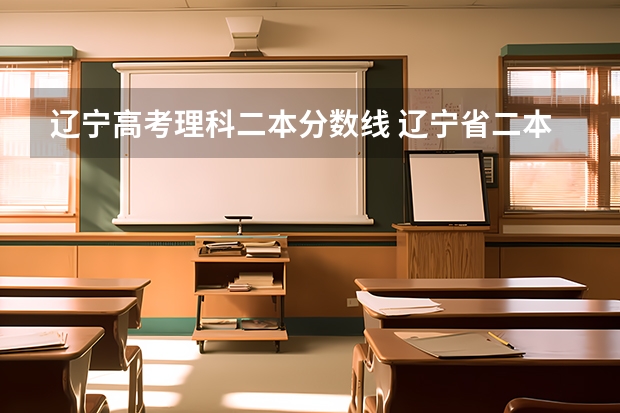 辽宁高考理科二本分数线 辽宁省二本